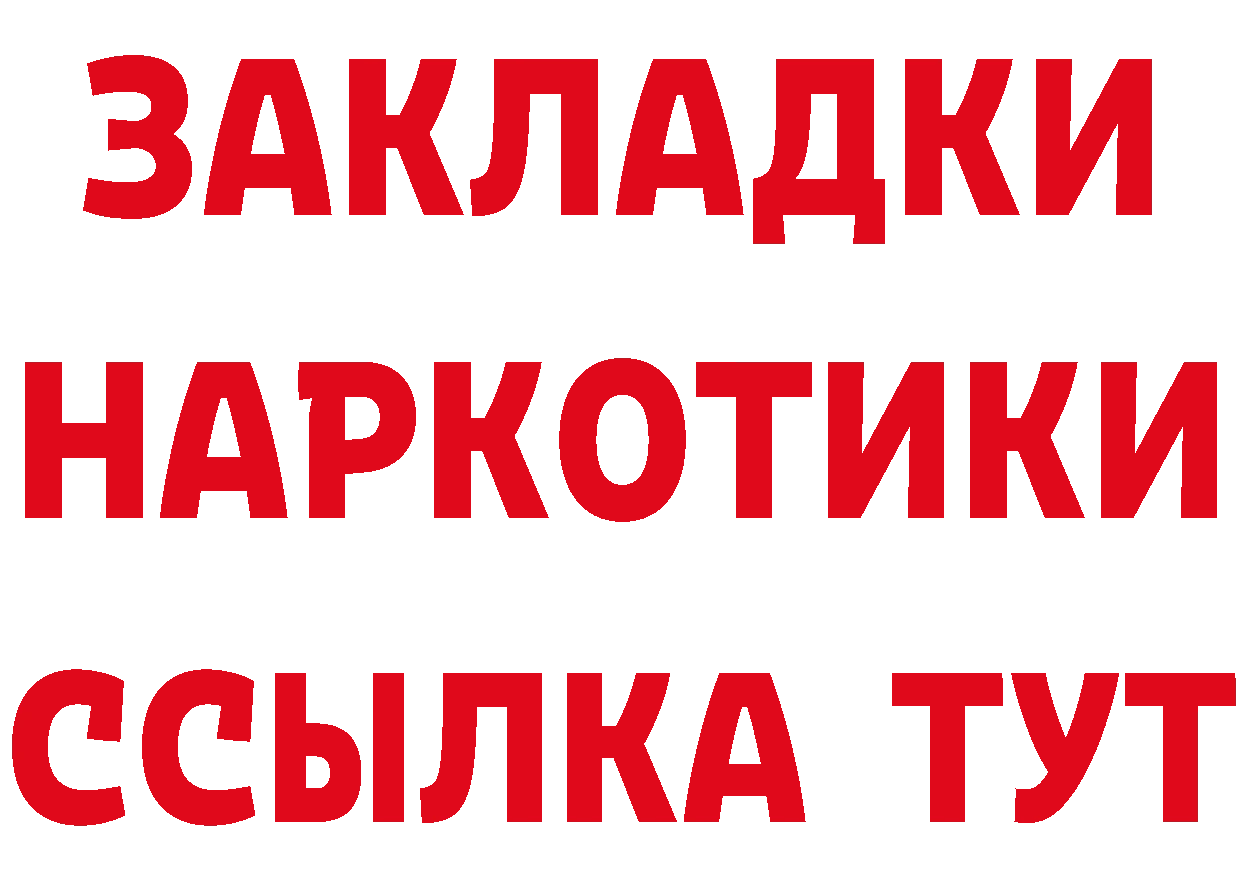 ЗАКЛАДКИ
НАРКОТИКИ
ССЫЛКА ТУТ